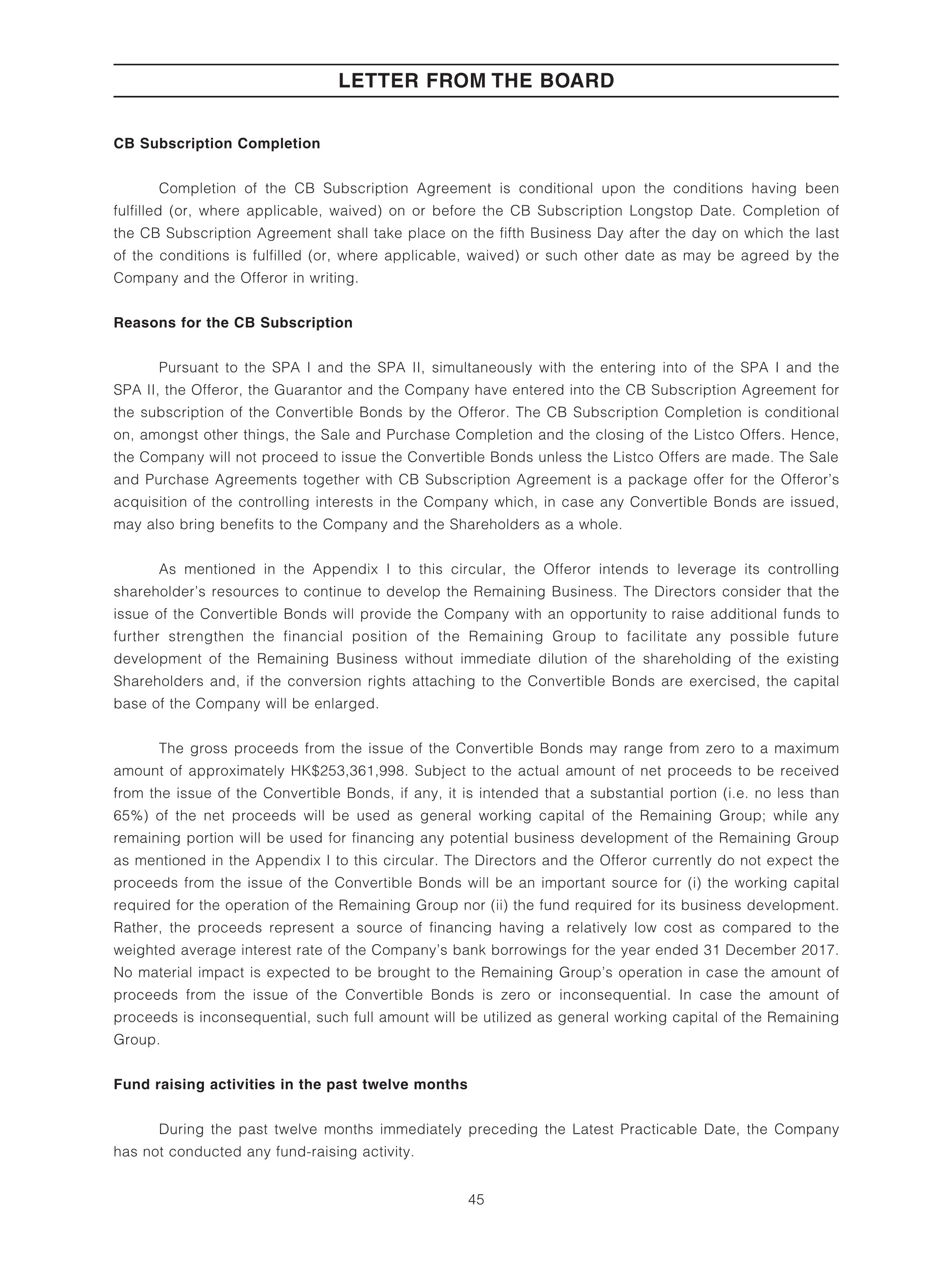 LETTER FROM THE BOARD

CB Subscription Completion

Completion of the CB Subscription Agreement is conditional upon the conditions having been fulfilled (or, where applicable, waived) on or before the CB Subscription Longstop Date. Completion of the CB Subscription Agreement shall take place on the fifth Business Day after the day on which the last of the conditions is fulfilled (or, where applicable, waived) or such other date as may be agreed by the Company and the Offeror in writing.

Reasons for the CB Subscription

Pursuant to the SPA I and the SPA II, simultaneously with the entering into of the SPA I and the SPA II, the Offeror, the Guarantor and the Company have entered into the CB Subscription Agreement for the subscription of the Convertible Bonds by the Offeror. The CB Subscription Completion is conditional on, amongst other things, the Sale and Purchase Completion and the closing of the Listco Offers. Hence, the Company will not proceed to issue the Convertible Bonds unless the Listco Offers are made. The Sale and Purchase Agreements together with CB Subscription Agreement is a package offer for the Offeror's acquisition of the controlling interests in the Company which, in case any Convertible Bonds are issued, may also bring benefits to the Company and the Shareholders as a whole.

As mentioned in the Appendix I to this circular, the Offeror intends to leverage its controlling shareholder's resources to continue to develop the Remaining Business. The Directors consider that the issue of the Convertible Bonds will provide the Company with an opportunity to raise additional funds to further strengthen the financial position of the Remaining Group to facilitate any possible future development of the Remaining Business without immediate dilution of the shareholding of the existing Shareholders and, if the conversion rights attaching to the Convertible Bonds are exercised, the capital base of the Company will be enlarged.

The gross proceeds from the issue of the Convertible Bonds may range from zero to a maximum amount of approximately HK$253,361,998. Subject to the actual amount of net proceeds to be received from the issue of the Convertible Bonds, if any, it is intended that a substantial portion (i.e. no less than 65%) of the net proceeds will be used as general working capital of the Remaining Group; while any remaining portion will be used for financing any potential business development of the Remaining Group as mentioned in the Appendix I to this circular. The Directors and the Offeror currently do not expect the proceeds from the issue of the Convertible Bonds will be an important source for (i) the working capital required for the operation of the Remaining Group nor (ii) the fund required for its business development. Rather, the proceeds represent a source of financing having a relatively low cost as compared to the weighted average interest rate of the Company's bank borrowings for the year ended 31 December 2017. No material impact is expected to be brought to the Remaining Group's operation in case the amount of proceeds from the issue of the Convertible Bonds is zero or inconsequential. In case the amount of proceeds is inconsequential, such full amount will be utilized as general working capital of the Remaining Group.

Fund raising activities in the past twelve months

During the past twelve months immediately preceding the Latest Practicable Date, the Company has not conducted any fund-raising activity.

45